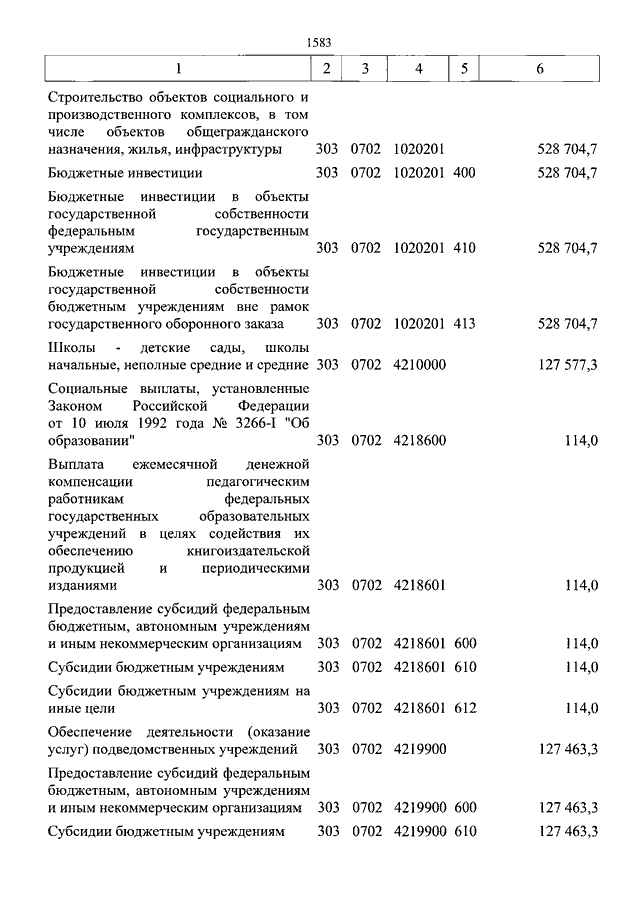 1583

| 1 | 2 | 3 | 4 | 5 | 6 |
|---|---|---|---|---|---|
| Строительство объектов социального и производственного комплексов, в том числе объектов общегражданского назначения, жилья, инфраструктуры | 303 | 0702 | 1020201 | | 528 704,7 |
| Бюджетные инвестиции | 303 | 0702 | 1020201 | 400 | 528 704,7 |
| Бюджетные инвестиции в объекты государственной собственности федеральным государственным учреждениям | 303 | 0702 | 1020201 | 410 | 528 704,7 |
| Бюджетные инвестиции в объекты государственной собственности бюджетным учреждениям вне рамок государственного оборонного заказа | 303 | 0702 | 1020201 | 413 | 528 704,7 |
| Школы - детские сады, школы начальные, неполные средние и средние | 303 | 0702 | 4210000 | | 127 577,3 |
| Социальные выплаты, установленные Законом Российской Федерации от 10 июля 1992 года № 3266-I "Об образовании" | 303 | 0702 | 4218600 | | 114,0 |
| Выплата ежемесячной денежной компенсации педагогическим работникам федеральных государственных образовательных учреждений в целях содействия их обеспечению книгоиздательской продукцией и периодическими изданиями | 303 | 0702 | 4218601 | | 114,0 |
| Предоставление субсидий федеральным бюджетным, автономным учреждениям и иным некоммерческим организациям | 303 | 0702 | 4218601 | 600 | 114,0 |
| Субсидии бюджетным учреждениям | 303 | 0702 | 4218601 | 610 | 114,0 |
| Субсидии бюджетным учреждениям на иные цели | 303 | 0702 | 4218601 | 612 | 114,0 |
| Обеспечение деятельности (оказание услуг) подведомственных учреждений | 303 | 0702 | 4219900 | | 127 463,3 |
| Предоставление субсидий федеральным бюджетным, автономным учреждениям и иным некоммерческим организациям | 303 | 0702 | 4219900 | 600 | 127 463,3 |
| Субсидии бюджетным учреждениям | 303 | 0702 | 4219900 | 610 | 127 463,3 |